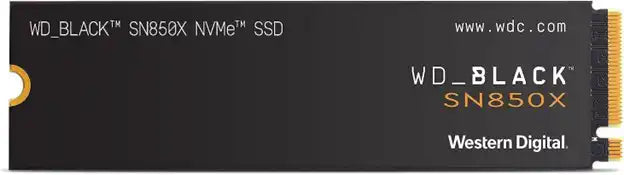 WD_BLACK™ SN850X NVMe™ SSD

www.wdc.com

WD_BLACK™
SN850X

Western Digital.